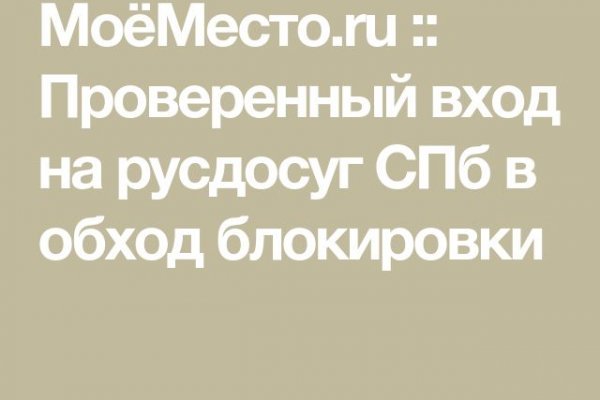 МоёМесто.ru :: Проверенный вход на русдосуг СПб в обход блокировки